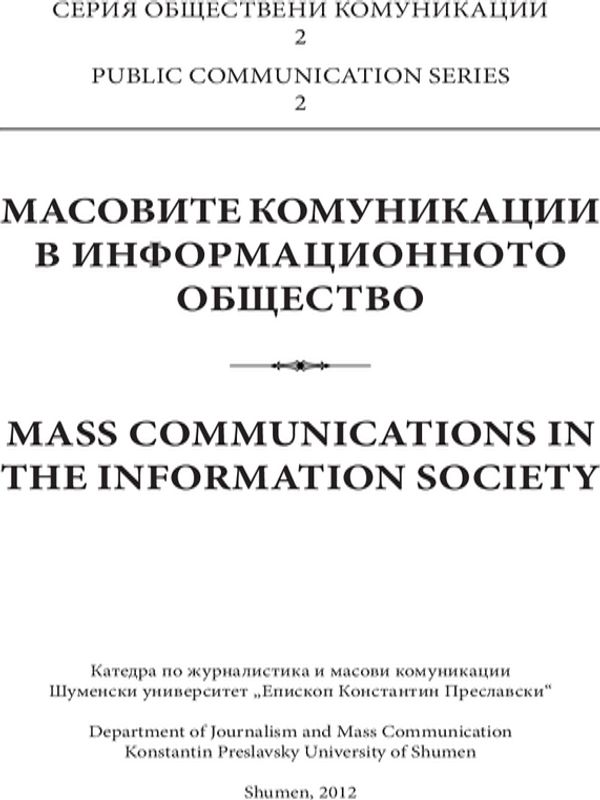 СЕРИЯ ОБЩЕСТВЕНИ КОМУНИКАЦИИ
2

PUBLIC COMMUNICATION SERIES
2

МАСОВИТЕ КОМУНИКАЦИИ В ИНФОРМАЦИОННОТО ОБЩЕСТВО

MASS COMMUNICATIONS IN THE INFORMATION SOCIETY

Катедра по журналистика и масови комуникации
Шуменски университет „Епископ Константин Преславски“

Department of Journalism and Mass Communication
Konstantin Preslavsky University of Shumen

Shumen, 2012